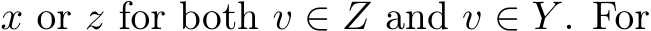 $x$ or $z$ for both $v \in Z$ and $v \in Y$. For